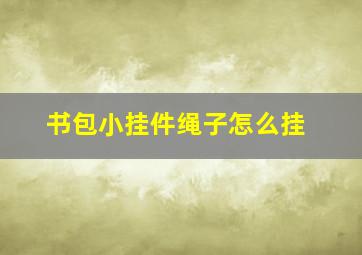 书包小挂件绳子怎么挂